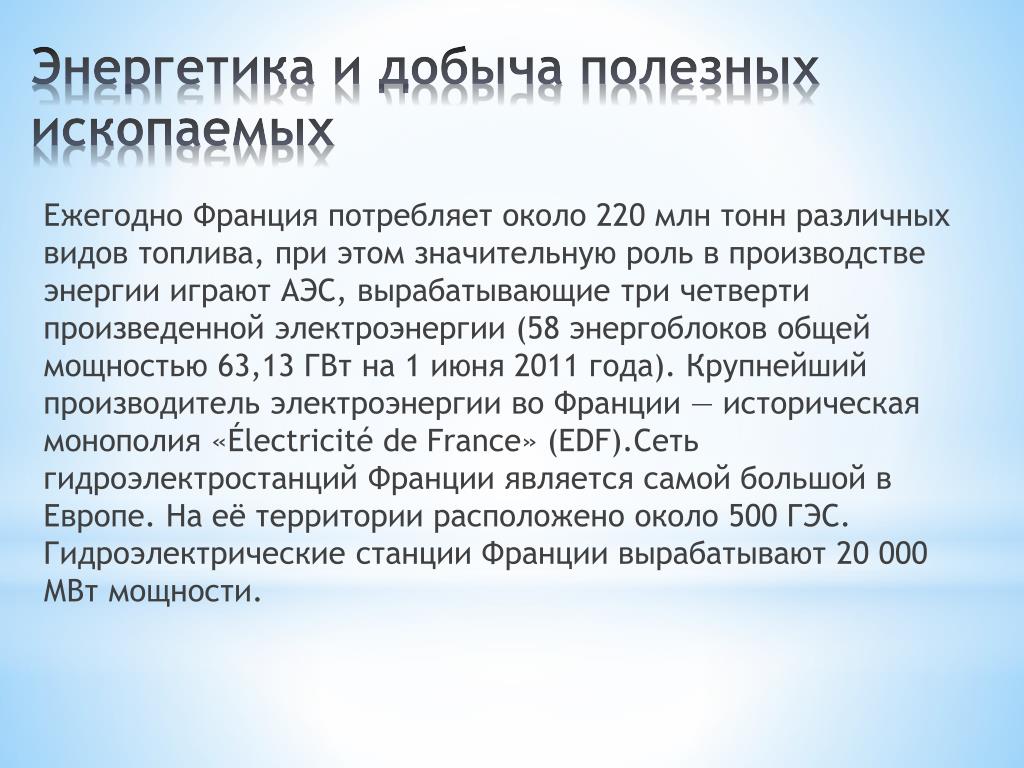 Энергетика и добыча полезных ископаемых

Ежегодно Франция потребляет около 220 млн тонн различных видов топлива, при этом значительную роль в производстве энергии играют АЭС, вырабатывающие три четверти произведенной электроэнергии (58 энергоблоков общей мощностью 63,13 ГВт на 1 июня 2011 года). Крупнейший производитель электроэнергии во Франции — историческая монополия «Électricité de France» (EDF).Сеть гидроэлектростанций Франции является самой большой в Европе. На её территории расположено около 500 ГЭС. Гидроэлектрические станции Франции вырабатывают 20 000 МВт мощности.